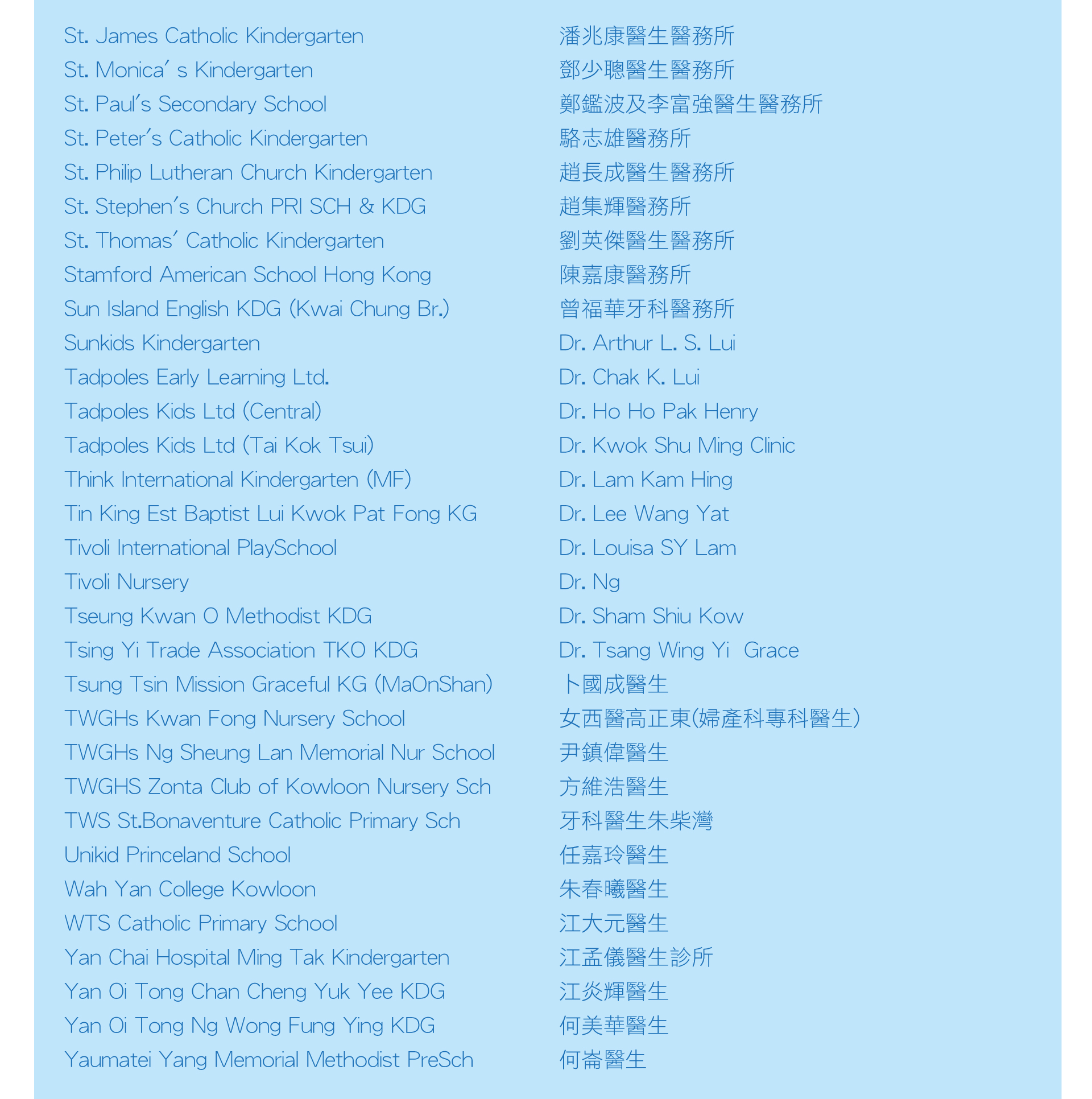 St. James Catholic Kindergarten
St. Monica' s Kindergarten
St. Paul's Secondary School
St. Peter's Catholic Kindergarten
St. Philip Lutheran Church Kindergarten
St. Stephen's Church PRI SCH & KDG
St. Thomas' Catholic Kindergarten
Stamford American School Hong Kong
Sun Island English KDG (Kwai Chung Br.)
Sunkids Kindergarten
Tadpoles Early Learning Ltd.
Tadpoles Kids Ltd (Central)
Tadpoles Kids Ltd (Tai Kok Tsui)
Think International Kindergarten (MF)
Tin King Est Baptist Lui Kwok Pat Fong KG
Tivoli International PlaySchool
Tivoli Nursery
Tseung Kwan O Methodist KDG
Tsing Yi Trade Association TKO KDG
Tsung Tsin Mission Graceful KG (MaOnShan)
TWGHs Kwan Fong Nursery School
TWGHs Ng Sheung Lan Memorial Nur School
TWGHS Zonta Club of Kowloon Nursery Sch
TWS St.Bonaventure Catholic Primary Sch
Unikid Princeland School
Wah Yan College Kowloon
WTS Catholic Primary School
Yan Chai Hospital Ming Tak Kindergarten
Yan Oi Tong Chan Cheng Yuk Yee KDG
Yan Oi Tong Ng Wong Fung Ying KDG
Yaumatei Yang Memorial Methodist PreSch

潘兆康醫生醫務所
鄧少聰醫生醫務所
鄭鑑波及李富強醫生醫務所
駱志雄醫務所
趙長成醫生醫務所
趙集輝醫務所
劉英傑醫生醫務所
陳嘉康醫務所
曾福華牙科醫務所
Dr. Arthur L. S. Lui
Dr. Chak K. Lui
Dr. Ho Ho Pak Henry
Dr. Kwok Shu Ming Clinic
Dr. Lam Kam Hing
Dr. Lee Wang Yat
Dr. Louisa SY Lam
Dr. Ng
Dr. Sham Shiu Kow
Dr. Tsang Wing Yi Grace
卜國成醫生
女西醫高正東(婦產科專科醫生)
尹鎮偉醫生
方維浩醫生
牙科醫生朱柴灣
任嘉玲醫生
朱春曦醫生
江大元醫生
江孟儀醫生診所
江炎輝醫生
何美華醫生
何崙醫生